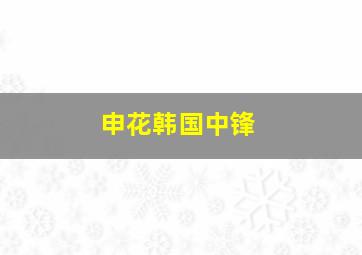 申花韩国中锋